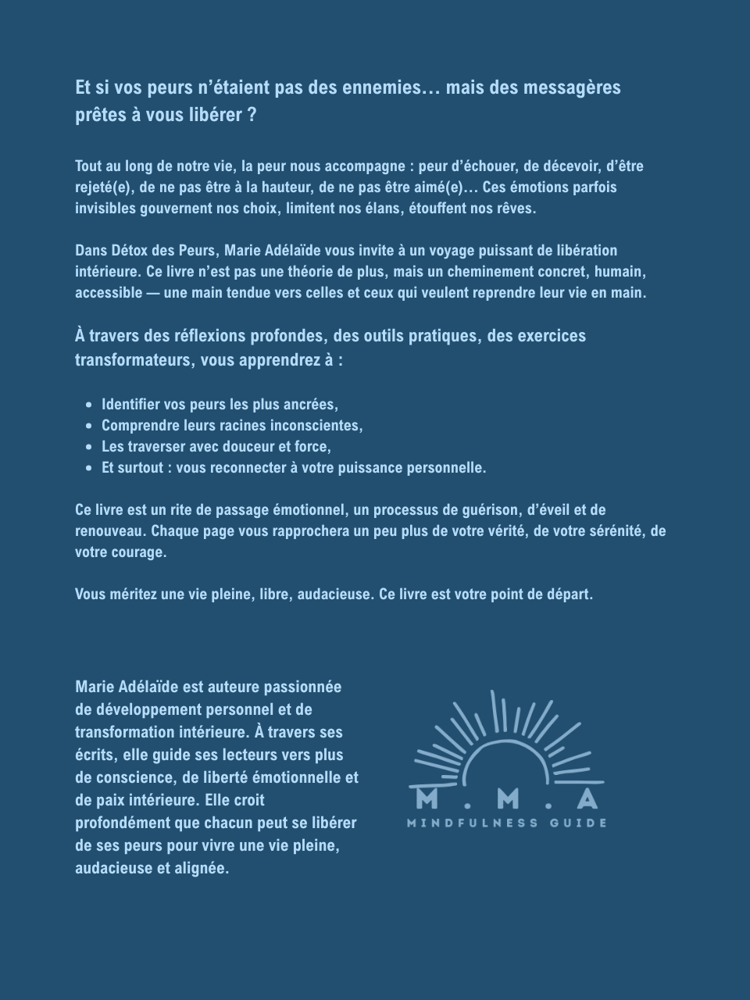 Et si vos peurs n'étaient pas des ennemies… mais des messagères prêtes à vous libérer ?

Tout au long de notre vie, la peur nous accompagne : peur d'échouer, de décevoir, d'être rejeté(e), de ne pas être à la hauteur, de ne pas être aimé(e)… Ces émotions parfois invisibles gouvernent nos choix, limitent nos élans, étouffent nos rêves.

Dans Détox des Peurs, Marie Adélaïde vous invite à un voyage puissant de libération intérieure. Ce livre n'est pas une théorie de plus, mais un cheminement concret, humain, accessible — une main tendue vers celles et ceux qui veulent reprendre leur vie en main.

À travers des réflexions profondes, des outils pratiques, des exercices transformateurs, vous apprendrez à :

- Identifier vos peurs les plus ancrées,
- Comprendre leurs racines inconscientes,
- Les traverser avec douceur et force,
- Et surtout : vous reconnecter à votre puissance personnelle.

Ce livre est un rite de passage émotionnel, un processus de guérison, d'éveil et de renouveau. Chaque page vous rapprochera un peu plus de votre vérité, de votre sérénité, de votre courage.

Vous méritez une vie pleine, libre, audacieuse. Ce livre est votre point de départ.

Marie Adélaïde est auteure passionnée de développement personnel et de transformation intérieure. À travers ses écrits, elle guide ses lecteurs vers plus de conscience, de liberté émotionnelle et de paix intérieure. Elle croit profondément que chacun peut se libérer de ses peurs pour vivre une vie pleine, audacieuse et alignée.

M . M . A
MINDFULNESS GUIDE